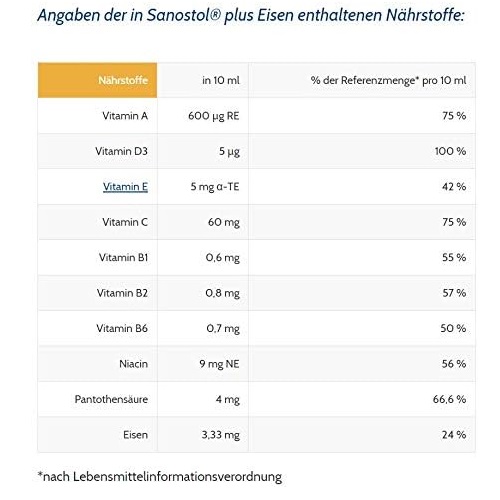 Angaben der in Sanostol® plus Eisen enthaltenen Nährstoffe:

| Nährstoffe | in 10 ml | % der Referenzmenge* pro 10 ml |
|---|---|---|
| Vitamin A | 600 µg RE | 75 % |
| Vitamin D3 | 5 µg | 100 % |
| Vitamin E | 5 mg α-TE | 42 % |
| Vitamin C | 60 mg | 75 % |
| Vitamin B1 | 0,6 mg | 55 % |
| Vitamin B2 | 0,8 mg | 57 % |
| Vitamin B6 | 0,7 mg | 50 % |
| Niacin | 9 mg NE | 56 % |
| Pantothensäure | 4 mg | 66,6 % |
| Eisen | 3,33 mg | 24 % |

*nach Lebensmittelinformationsverordnung